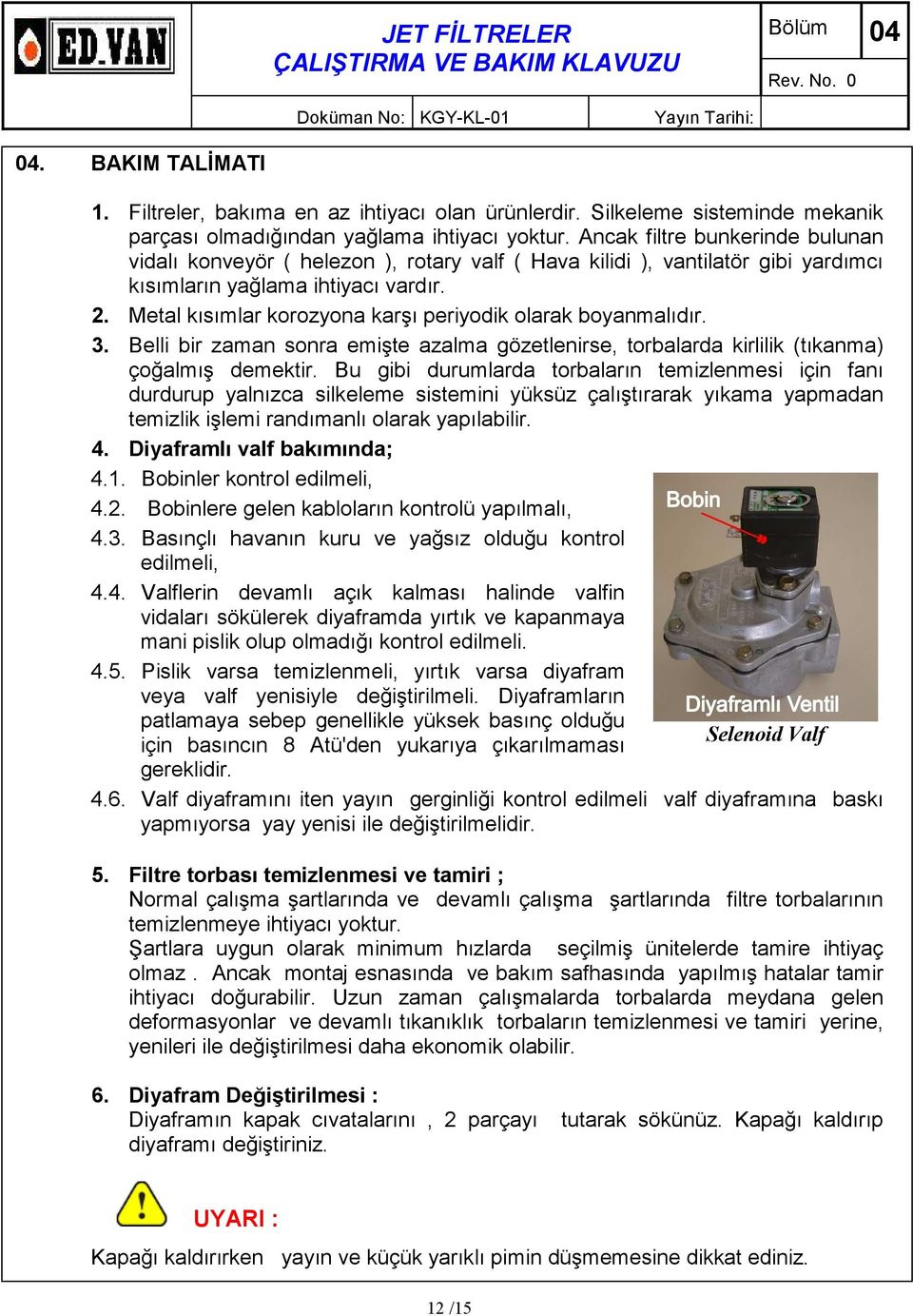 ED.VAN

JET FİLTRELER
ÇALIŞTIRMA VE BAKIM KLAVUZU

Bölüm 04

Rev. No. 0

Doküman No: KGY-KL-01 Yayın Tarihi:

04. BAKIM TALİMATI

1. Filtreler, bakıma en az ihtiyacı olan ürünlerdir. Silkeleme sisteminde mekanik parçası olmadığından yağlama ihtiyacı yoktur. Ancak filtre bunkerinde bulunan vidalı konveyör ( helezon ), rotary valf ( Hava kilidi ), vantilatör gibi yardımcı kısımların yağlama ihtiyacı vardır.

2. Metal kısımlar korozyona karşı periyodik olarak boyanmalıdır.

3. Belli bir zaman sonra emişte azalma gözetlenirse, torbalarda kirlilik (tıkanma) çoğalmış demektir. Bu gibi durumlarda torbaların temizlenmesi için fanı durdurup yalnızca silkeleme sistemini yüksüz çalıştırarak yıkama yapmadan temizlik işlemi randımanlı olarak yapılabilir.

4. Diyaframlı valf bakımında;

4.1. Bobinler kontrol edilmeli,

4.2. Bobinlere gelen kabloların kontrolü yapılmalı,

4.3. Basınçlı havanın kuru ve yağsız olduğu kontrol edilmeli,

4.4. Valflerin devamlı açık kalması halinde valfin vidaları sökülerek diyaframda yırtık ve kapanmaya mani pislik olup olmadığı kontrol edilmeli.

4.5. Pislik varsa temizlenmeli, yırtık varsa diyafram veya valf yenisiyle değiştirilmeli. Diyaframların patlamaya sebep genellikle yüksek basınç olduğu için basıncın 8 Atü'den yukarıya çıkarılmaması gereklidir.

Bobin

Diyaframlı Ventil
Selenoid Valf

4.6. Valf diyaframını iten yayın gerginliği kontrol edilmeli valf diyaframına baskı yapmıyorsa yay yenisi ile değiştirilmelidir.

5. Filtre torbası temizlenmesi ve tamiri ;
Normal çalışma şartlarında ve devamlı çalışma şartlarında filtre torbalarının temizlenmeye ihtiyacı yoktur.
Şartlara uygun olarak minimum hızlarda seçilmiş ünitelerde tamire ihtiyaç olmaz . Ancak montaj esnasında ve bakım safhasında yapılmış hatalar tamir ihtiyacı doğurabilir. Uzun zaman çalışmalarda torbalarda meydana gelen deformasyonlar ve devamlı tıkanıklık torbaların temizlenmesi ve tamiri yerine, yenileri ile değiştirilmesi daha ekonomik olabilir.

6. Diyafram Değiştirilmesi :
Diyaframın kapak cıvatalarını , 2 parçayı tutarak sökünüz. Kapağı kaldırıp diyaframı değiştiriniz.

UYARI :

Kapağı kaldırırken yayın ve küçük yarıklı pimin düşmemesine dikkat ediniz.

12 /15